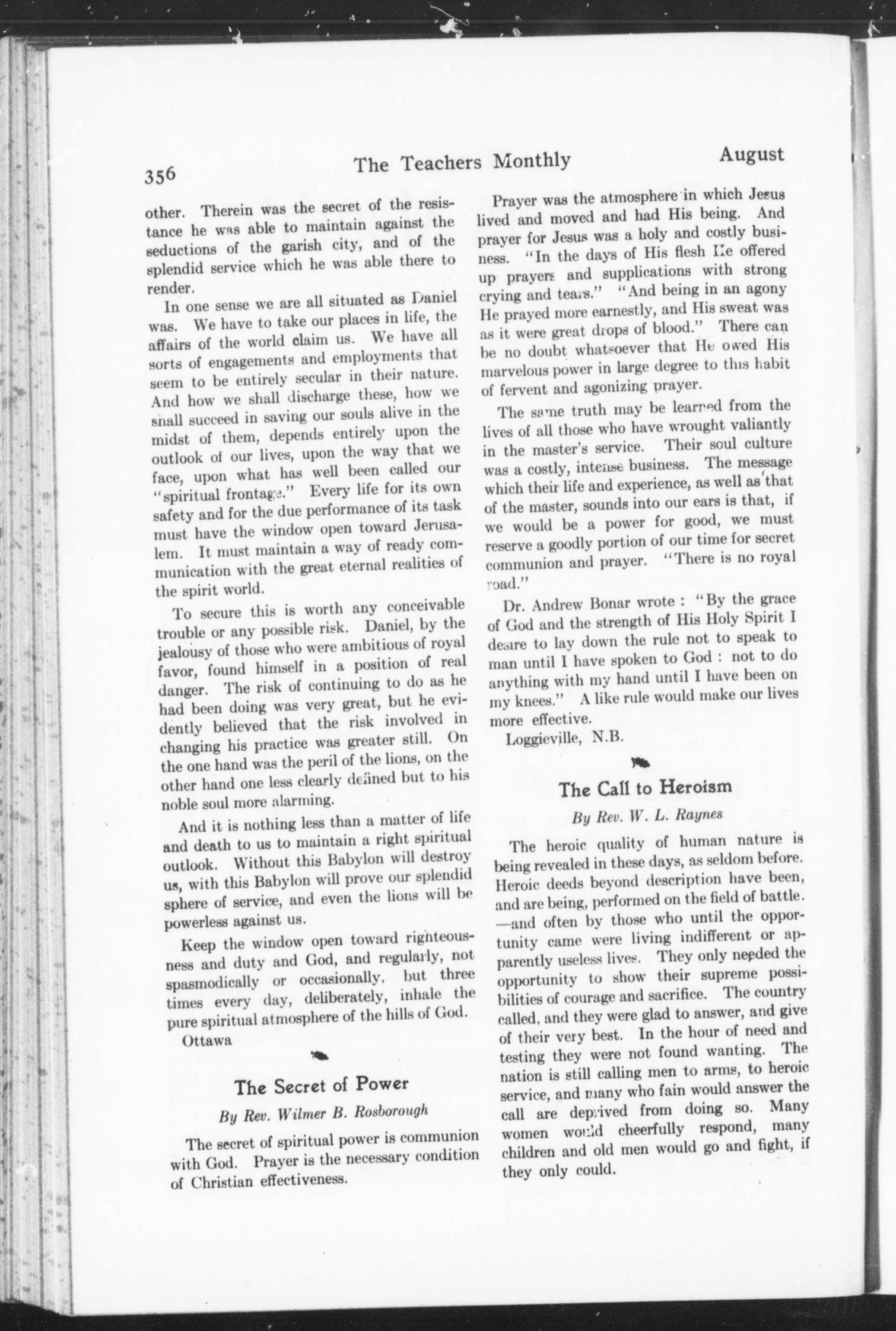 356 The Teachers Monthly August

other. Therein was the secret of the resistance he was able to maintain against the seductions of the garish city, and of the splendid service which he was able there to render.

In one sense we are all situated as Daniel was. We have to take our places in life, the affairs of the world claim us. We have all sorts of engagements and employments that seem to be entirely secular in their nature. And how we shall discharge these, how we shall succeed in saving our souls alive in the midst of them, depends entirely upon the outlook of our lives, upon the way that we face, upon what has well been called our "spiritual frontage." Every life for its own safety and for the due performance of its task must have the window open toward Jerusalem. It must maintain a way of ready communication with the great eternal realities of the spirit world.

To secure this is worth any conceivable trouble or any possible risk. Daniel, by the jealousy of those who were ambitious of royal favor, found himself in a position of real danger. The risk of continuing to do as he had been doing was very great, but he evidently believed that the risk involved in changing his practice was greater still. On the one hand was the peril of the lions, on the other hand one less clearly defined but to his noble soul more alarming.

And it is nothing less than a matter of life and death to us to maintain a right spiritual outlook. Without this Babylon will destroy us, with this Babylon will prove our splendid sphere of service, and even the lions will be powerless against us.

Keep the window open toward righteousness and duty and God, and regularly, not spasmodically or occasionally, but three times every day, deliberately, inhale the pure spiritual atmosphere of the hills of God.

Ottawa

The Secret of Power

By Rev. Wilmer B. Rosborough

The secret of spiritual power is communion with God. Prayer is the necessary condition of Christian effectiveness.

Prayer was the atmosphere in which Jesus lived and moved and had His being. And prayer for Jesus was a holy and costly business. "In the days of His flesh He offered up prayers and supplications with strong crying and tears." "And being in an agony He prayed more earnestly, and His sweat was as it were great drops of blood." There can be no doubt whatsoever that He owed His marvelous power in large degree to this habit of fervent and agonizing prayer.

The same truth may be learned from the lives of all those who have wrought valiantly in the master's service. Their soul culture was a costly, intense business. The message which their life and experience, as well as that of the master, sounds into our ears is that, if we would be a power for good, we must reserve a goodly portion of our time for secret communion and prayer. "There is no royal road."

Dr. Andrew Bonar wrote : "By the grace of God and the strength of His Holy Spirit I desire to lay down the rule not to speak to man until I have spoken to God : not to do anything with my hand until I have been on my knees." A like rule would make our lives more effective.

Loggieville, N.B.

The Call to Heroism

By Rev. W. L. Raynes

The heroic quality of human nature is being revealed in these days, as seldom before. Heroic deeds beyond description have been, and are being, performed on the field of battle. —and often by those who until the opportunity came were living indifferent or apparently useless lives. They only needed the opportunity to show their supreme possibilities of courage and sacrifice. The country called, and they were glad to answer, and give of their very best. In the hour of need and testing they were not found wanting. The nation is still calling men to arms, to heroic service, and many who fain would answer the call are deprived from doing so. Many women would cheerfully respond, many children and old men would go and fight, if they only could.